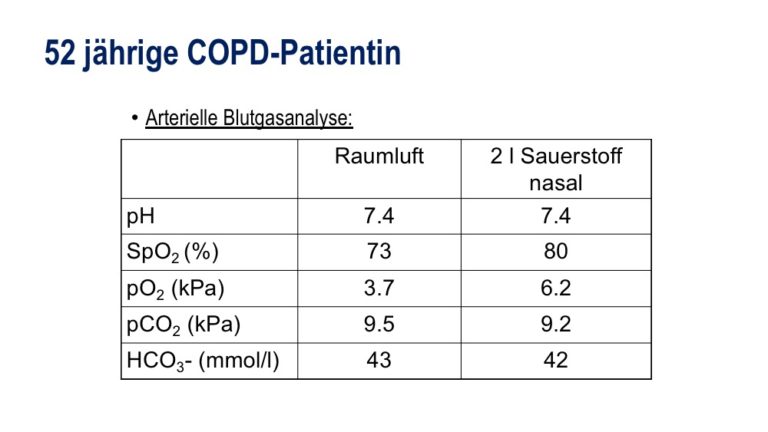 52 jährige COPD-Patientin

• Arterielle Blutgasanalyse:

| | Raumluft | 2 l Sauerstoff nasal |
|---|---|---|
| pH | 7.4 | 7.4 |
| $SpO_2$ (%) | 73 | 80 |
| $pO_2$ (kPa) | 3.7 | 6.2 |
| $pCO_2$ (kPa) | 9.5 | 9.2 |
| $HCO_3$- (mmol/l) | 43 | 42 |